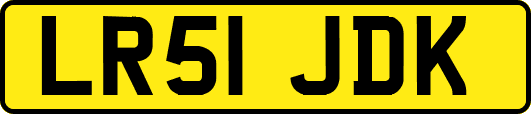 LR51 JDK